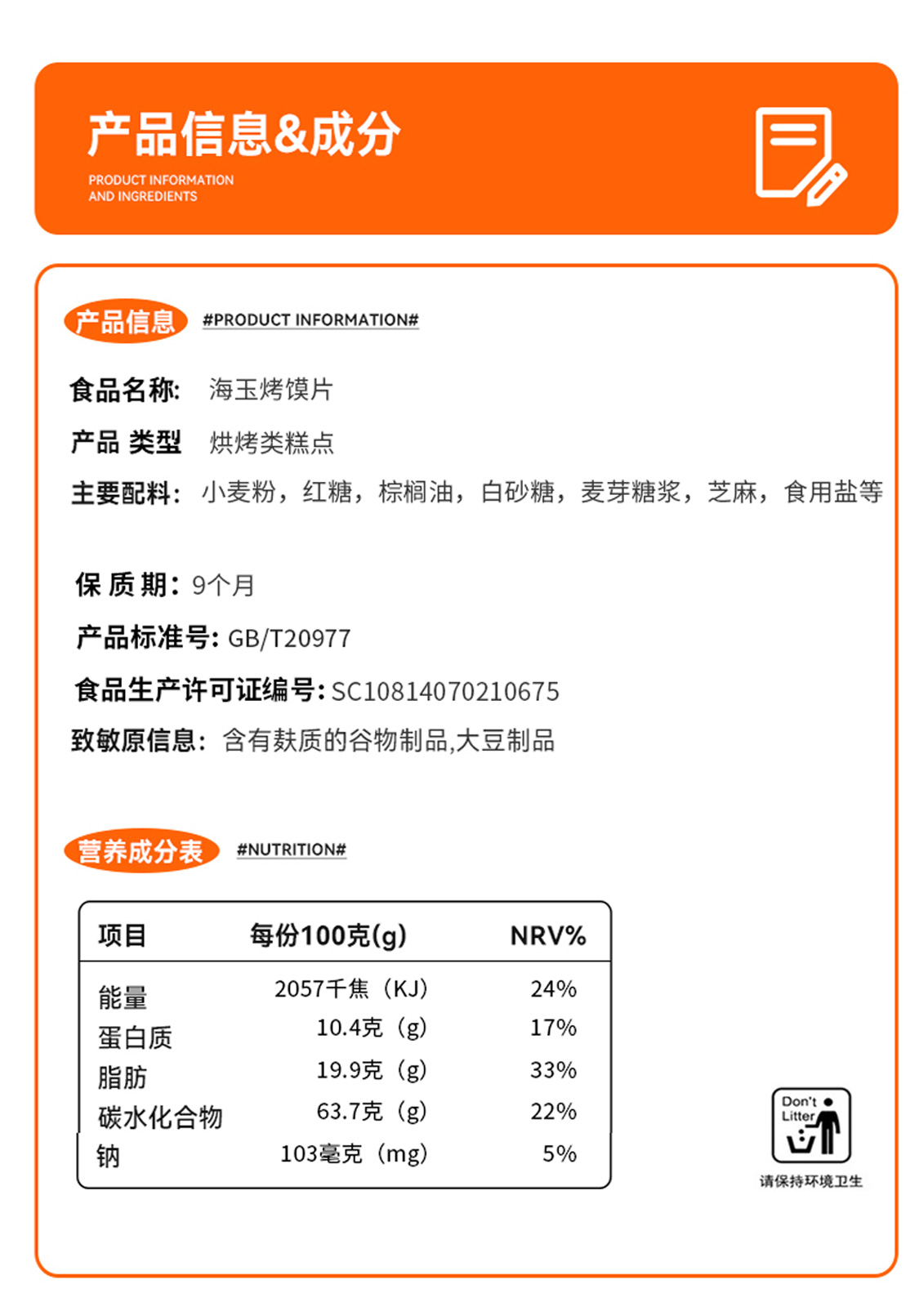 产品信息&成分

PRODUCT INFORMATION
AND INGREDIENTS

产品信息 #PRODUCT INFORMATION#

食品名称: 海玉烤馍片

产品 类型 烘烤类糕点

主要配料: 小麦粉，红糖，棕榈油，白砂糖，麦芽糖浆，芝麻，食用盐等

保 质 期: 9个月

产品标准号: GB/T20977

食品生产许可证编号: SC10814070210675

致敏原信息: 含有麸质的谷物制品,大豆制品

营养成分表 #NUTRITION#

| 项目 | 每份100克(g) | NRV% |
|---|---|---|
| 能量 | 2057千焦（KJ） | 24% |
| 蛋白质 | 10.4克（g） | 17% |
| 脂肪 | 19.9克（g） | 33% |
| 碳水化合物 | 63.7克（g） | 22% |
| 钠 | 103毫克（mg） | 5% |

Don't Litter

请保持环境卫生